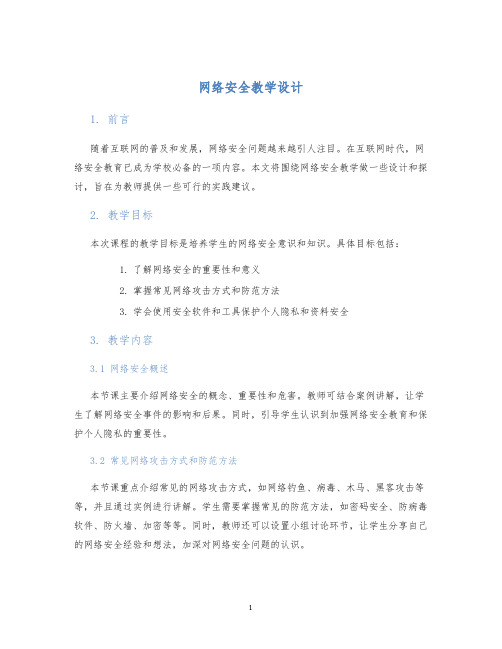 网络安全教学设计

1. 前言

随着互联网的普及和发展，网络安全问题越来越引人注目。在互联网时代，网络安全教育已成为学校必备的一项内容。本文将围绕网络安全教学做一些设计和探讨，旨在为教师提供一些可行的实践建议。

2. 教学目标

本次课程的教学目标是培养学生的网络安全意识和知识。具体目标包括：

1. 了解网络安全的重要性和意义
2. 掌握常见网络攻击方式和防范方法
3. 学会使用安全软件和工具保护个人隐私和资料安全

3. 教学内容

3.1 网络安全概述

本节课主要介绍网络安全的概念、重要性和危害。教师可结合案例讲解，让学生了解网络安全事件的影响和后果。同时，引导学生认识到加强网络安全教育和保护个人隐私的重要性。

3.2 常见网络攻击方式和防范方法

本节课重点介绍常见的网络攻击方式，如网络钓鱼、病毒、木马、黑客攻击等等，并且通过实例进行讲解。学生需要掌握常见的防范方法，如密码安全、防病毒软件、防火墙、加密等等。同时，教师还可以设置小组讨论环节，让学生分享自己的网络安全经验和想法，加深对网络安全问题的认识。

1